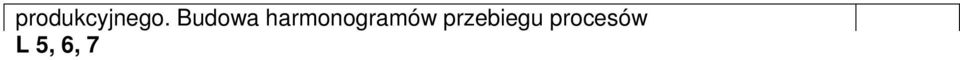 produkcyjnego. Budowa harmonogramów przebiegu procesów
L 5, 6, 7